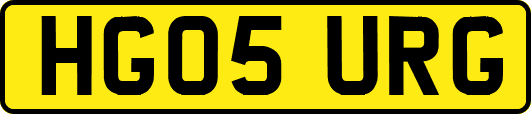 HG05 URG